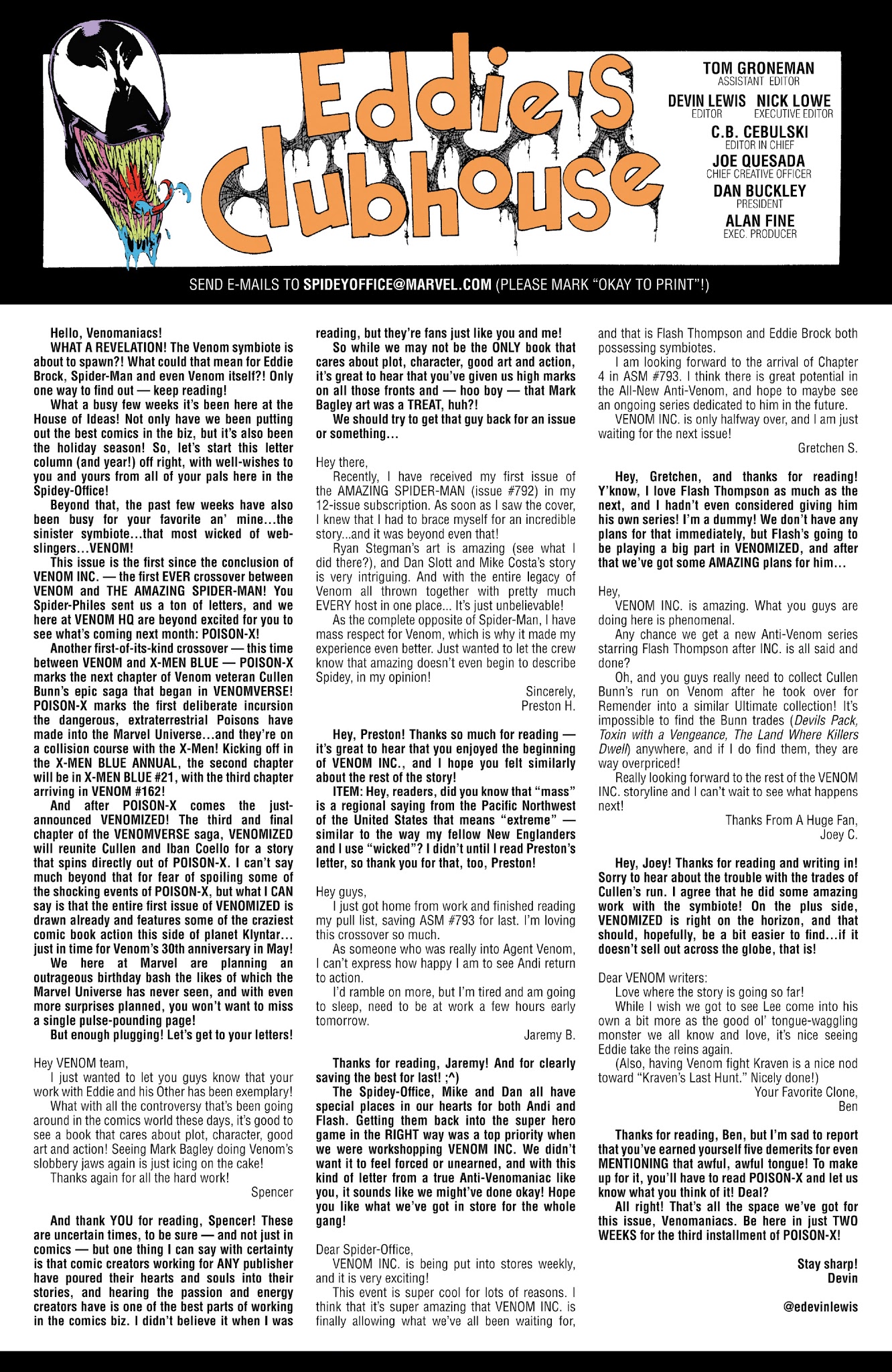 Eddie's Clubhouse

TOM GRONEMAN
ASSISTANT EDITOR

DEVIN LEWIS
EDITOR

NICK LOWE
EXECUTIVE EDITOR

C.B. CEBULSKI
EDITOR IN CHIEF

JOE QUESADA
CHIEF CREATIVE OFFICER

DAN BUCKLEY
PRESIDENT

ALAN FINE
EXEC. PRODUCER

SEND E-MAILS TO SPIDEYOFFICE@MARVEL.COM (PLEASE MARK "OKAY TO PRINT"!)

Hello, Venomaniacs!

WHAT A REVELATION! The Venom symbiote is about to spawn?! What could that mean for Eddie Brock, Spider-Man and even Venom itself?! Only one way to find out — keep reading!

What a busy few weeks it's been here at the House of Ideas! Not only have we been putting out the best comics in the biz, but it's also been the holiday season! So, let's start this letter column (and year!) off right, with well-wishes to you and yours from all of your pals here in the Spidey-Office!

Beyond that, the past few weeks have also been busy for your favorite an' mine...the sinister symbiote...that most wicked of web-slingers...VENOM!

This issue is the first since the conclusion of VENOM INC. — the first EVER crossover between VENOM and THE AMAZING SPIDER-MAN! You Spider-Philes sent us a ton of letters, and we here at VENOM HQ are beyond excited for you to see what's coming next month: POISON-X!

Another first-of-its-kind crossover — this time between VENOM and X-MEN BLUE — POISON-X marks the next chapter of Venom veteran Cullen Bunn's epic saga that began in VENOMVERSE! POISON-X marks the first deliberate incursion the dangerous, extraterrestrial Poisons have made into the Marvel Universe...and they're on a collision course with the X-Men! Kicking off in the X-MEN BLUE ANNUAL, the second chapter will be in X-MEN BLUE #21, with the third chapter arriving in VENOM #162!

And after POISON-X comes the just-announced VENOMIZED! The third and final chapter of the VENOMVERSE saga, VENOMIZED will reunite Cullen and Iban Coello for a story that spins directly out of POISON-X. I can't say much beyond that for fear of spoiling some of the shocking events of POISON-X, but what I CAN say is that the entire first issue of VENOMIZED is drawn already and features some of the craziest comic book action this side of planet Klyntar... just in time for Venom's 30th anniversary in May!

We here at Marvel are planning an outrageous birthday bash the likes of which the Marvel Universe has never seen, and with even more surprises planned, you won't want to miss a single pulse-pounding page!

But enough plugging! Let's get to your letters!

Hey VENOM team,

I just wanted to let you guys know that your work with Eddie and his Other has been exemplary!

What with all the controversy that's been going around in the comics world these days, it's good to see a book that cares about plot, character, good art and action! Seeing Mark Bagley doing Venom's slobbery jaws again is just icing on the cake!

Thanks again for all the hard work!

Spencer

And thank YOU for reading, Spencer! These are uncertain times, to be sure — and not just in comics — but one thing I can say with certainty is that comic creators working for ANY publisher have poured their hearts and souls into their stories, and hearing the passion and energy creators have is one of the best parts of working in the comics biz. I didn't believe it when I was reading, but they're fans just like you and me!

So while we may not be the ONLY book that cares about plot, character, good art and action, it's great to hear that you've given us high marks on all those fronts and — hoo boy — that Mark Bagley art was a TREAT, huh?!

We should try to get that guy back for an issue or something...

Hey there,

Recently, I have received my first issue of the AMAZING SPIDER-MAN (issue #792) in my 12-issue subscription. As soon as I saw the cover, I knew that I had to brace myself for an incredible story...and it was beyond even that!

Ryan Stegman's art is amazing (see what I did there?), and Dan Slott and Mike Costa's story is very intriguing. And with the entire legacy of Venom all thrown together with pretty much EVERY host in one place... It's just unbelievable!

As the complete opposite of Spider-Man, I have mass respect for Venom, which is why it made my experience even better. Just wanted to let the crew know that amazing doesn't even begin to describe Spidey, in my opinion!

Sincerely,
Preston H.

Hey, Preston! Thanks so much for reading — it's great to hear that you enjoyed the beginning of VENOM INC., and I hope you felt similarly about the rest of the story!

ITEM: Hey, readers, did you know that "mass" is a regional saying from the Pacific Northwest of the United States that means "extreme" — similar to the way my fellow New Englanders and I use "wicked"? I didn't until I read Preston's letter, so thank you for that, too, Preston!

Hey guys,

I just got home from work and finished reading my pull list, saving ASM #793 for last. I'm loving this crossover so much.

As someone who was really into Agent Venom, I can't express how happy I am to see Andi return to action.

I'd ramble on more, but I'm tired and am going to sleep, need to be at work a few hours early tomorrow.

Jaremy B.

Thanks for reading, Jaremy! And for clearly saving the best for last! ;^)

The Spidey-Office, Mike and Dan all have special places in our hearts for both Andi and Flash. Getting them back into the super hero game in the RIGHT way was a top priority when we were workshopping VENOM INC. We didn't want it to feel forced or unearned, and with this kind of letter from a true Anti-Venomaniac like you, it sounds like we might've done okay! Hope you like what we've got in store for the whole gang!

Dear Spider-Office,

VENOM INC. is being put into stores weekly, and it is very exciting!

This event is super cool for lots of reasons. I think that it's super amazing that VENOM INC. is finally allowing what we've all been waiting for, and that is Flash Thompson and Eddie Brock both possessing symbiotes.

I am looking forward to the arrival of Chapter 4 in ASM #793. I think there is great potential in the All-New Anti-Venom, and hope to maybe see an ongoing series dedicated to him in the future.

VENOM INC. is only halfway over, and I am just waiting for the next issue!

Gretchen S.

Hey, Gretchen, and thanks for reading! Y'know, I love Flash Thompson as much as the next, and I hadn't even considered giving him his own series! I'm a dummy! We don't have any plans for that immediately, but Flash's going to be playing a big part in VENOMIZED, and after that we've got some AMAZING plans for him...

Hey,

VENOM INC. is amazing. What you guys are doing here is phenomenal.

Any chance we get a new Anti-Venom series starring Flash Thompson after INC. is all said and done?

Oh, and you guys really need to collect Cullen Bunn's run on Venom after he took over for Remender into a similar Ultimate collection! It's impossible to find the Bunn trades (Devils Pack, Toxin with a Vengeance, The Land Where Killers Dwell) anywhere, and if I do find them, they are way overpriced!

Really looking forward to the rest of the VENOM INC. storyline and I can't wait to see what happens next!

Thanks From A Huge Fan,
Joey C.

Hey, Joey! Thanks for reading and writing in! Sorry to hear about the trouble with the trades of Cullen's run. I agree that he did some amazing work with the symbiote! On the plus side, VENOMIZED is right on the horizon, and that should, hopefully, be a bit easier to find...if it doesn't sell out across the globe, that is!

Dear VENOM writers:

Love where the story is going so far!

While I wish we got to see Lee come into his own a bit more as the good ol' tongue-waggling monster we all know and love, it's nice seeing Eddie take the reins again.

(Also, having Venom fight Kraven is a nice nod toward "Kraven's Last Hunt." Nicely done!)

Your Favorite Clone,
Ben

Thanks for reading, Ben, but I'm sad to report that you've earned yourself five demerits for even MENTIONING that awful, awful tongue! To make up for it, you'll have to read POISON-X and let us know what you think of it! Deal?

All right! That's all the space we've got for this issue, Venomaniacs. Be here in just TWO WEEKS for the third installment of POISON-X!

Stay sharp!
Devin

@edevinlewis